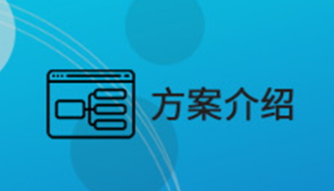 方案介绍